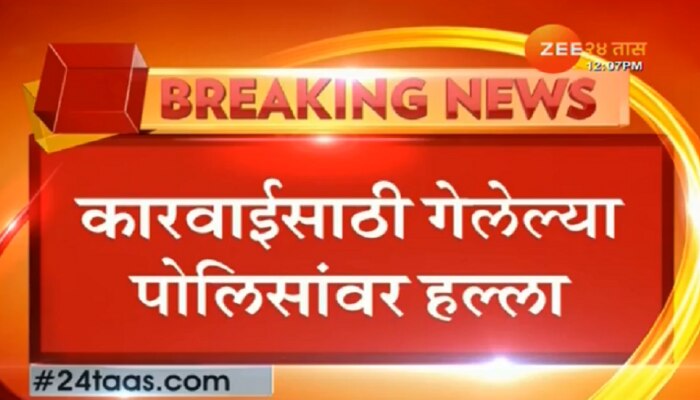 ZEE २४ तास
12:07PM

BREAKING NEWS

कारवाईसाठी गेलेल्या पोलिसांवर हल्ला

#24taas.com